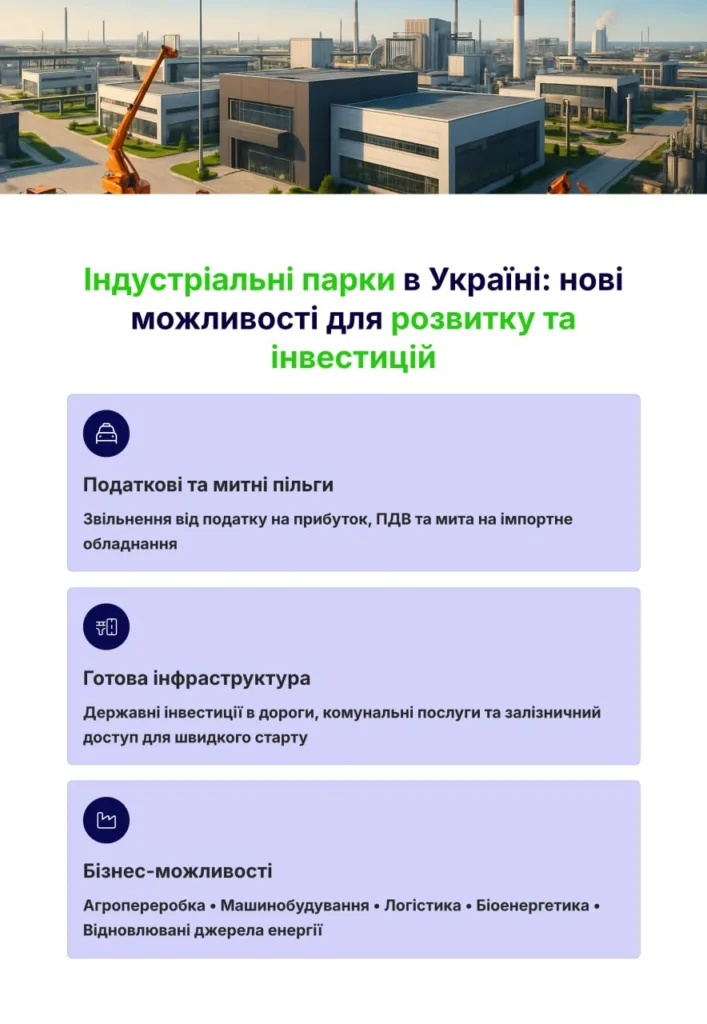 Індустріальні парки в Україні: нові можливості для розвитку та інвестицій

Податкові та митні пільги

Звільнення від податку на прибуток, ПДВ та мита на імпортне обладнання

Готова інфраструктура

Державні інвестиції в дороги, комунальні послуги та залізничний доступ для швидкого старту

Бізнес-можливості

Агропереробка • Машинобудування • Логістика • Біоенергетика • Відновлювані джерела енергії